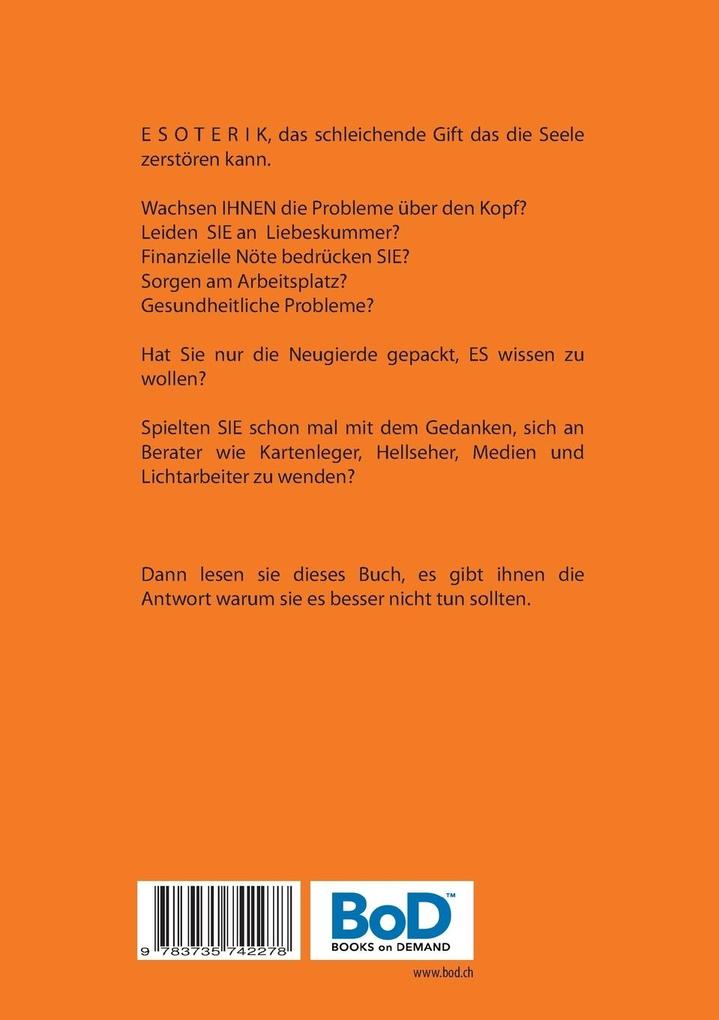 E S O T E R I K, das schleichende Gift das die Seele zerstören kann.

Wachsen IHNEN die Probleme über den Kopf?
Leiden SIE an Liebeskummer?
Finanzielle Nöte bedrücken SIE?
Sorgen am Arbeitsplatz?
Gesundheitliche Probleme?

Hat Sie nur die Neugierde gepackt, ES wissen zu wollen?

Spielten SIE schon mal mit dem Gedanken, sich an Berater wie Kartenleger, Hellseher, Medien und Lichtarbeiter zu wenden?

Dann lesen sie dieses Buch, es gibt ihnen die Antwort warum sie es besser nicht tun sollten.

9 783735 742278

BoD™
BOOKS on DEMAND

www.bod.ch